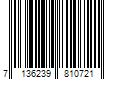 7 136239 810721